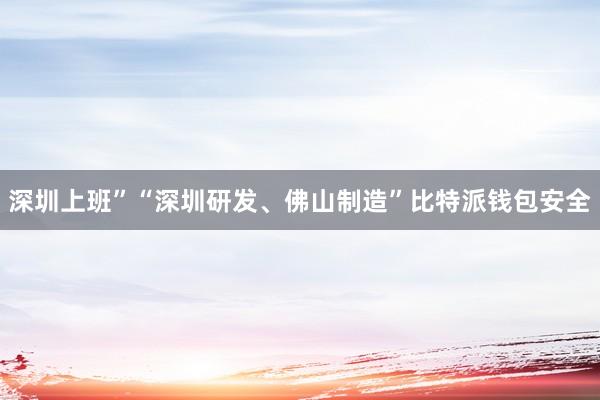 深圳上班”“深圳研发、佛山制造”比特派钱包安全